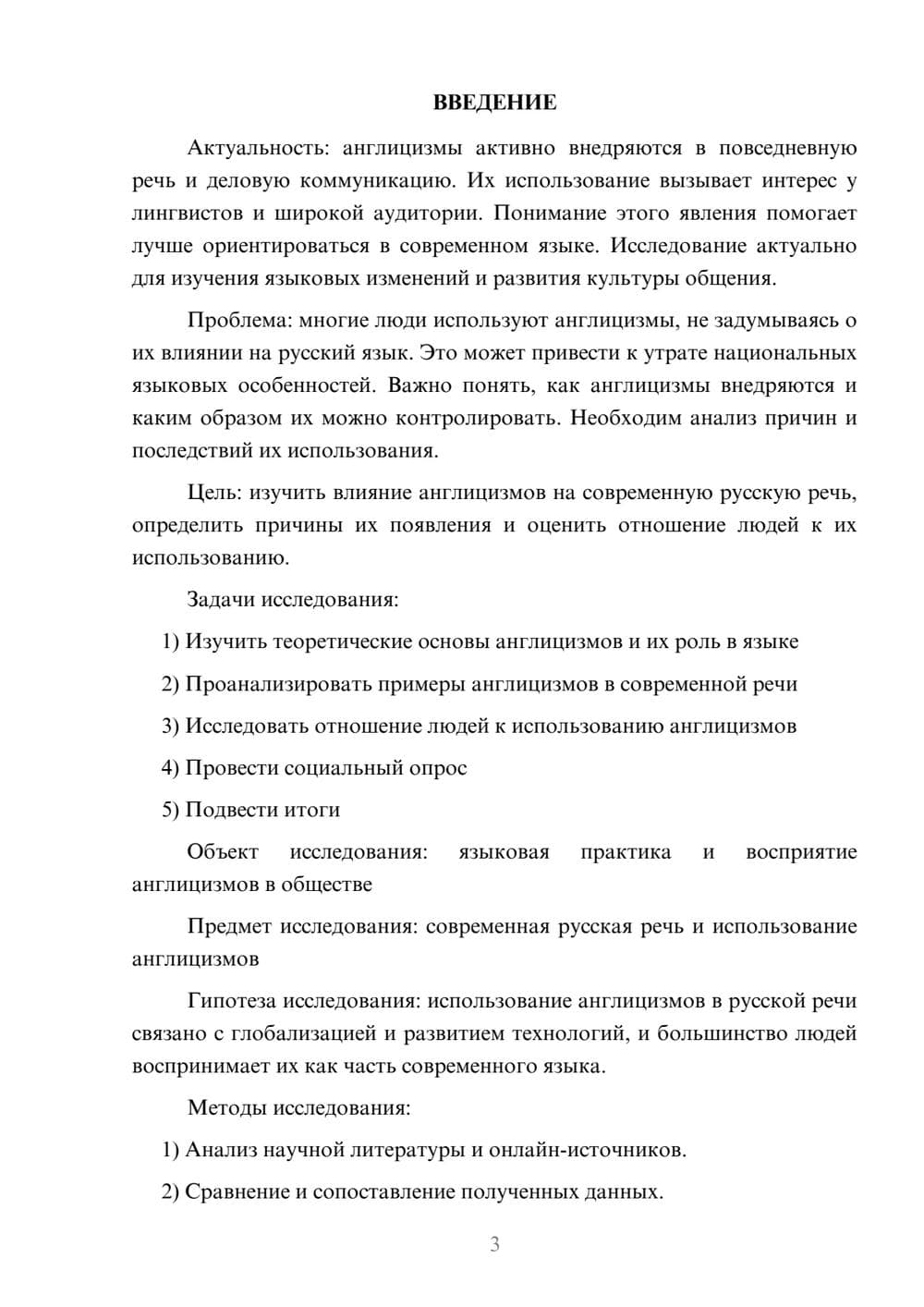 ВВЕДЕНИЕ

Актуальность: англицизмы активно внедряются в повседневную речь и деловую коммуникацию. Их использование вызывает интерес у лингвистов и широкой аудитории. Понимание этого явления помогает лучше ориентироваться в современном языке. Исследование актуально для изучения языковых изменений и развития культуры общения.

Проблема: многие люди используют англицизмы, не задумываясь о их влиянии на русский язык. Это может привести к утрате национальных языковых особенностей. Важно понять, как англицизмы внедряются и каким образом их можно контролировать. Необходим анализ причин и последствий их использования.

Цель: изучить влияние англицизмов на современную русскую речь, определить причины их появления и оценить отношение людей к их использованию.

Задачи исследования:

1) Изучить теоретические основы англицизмов и их роль в языке

2) Проанализировать примеры англицизмов в современной речи

3) Исследовать отношение людей к использованию англицизмов

4) Провести социальный опрос

5) Подвести итоги

Объект исследования: языковая практика и восприятие англицизмов в обществе

Предмет исследования: современная русская речь и использование англицизмов

Гипотеза исследования: использование англицизмов в русской речи связано с глобализацией и развитием технологий, и большинство людей воспринимает их как часть современного языка.

Методы исследования:

1) Анализ научной литературы и онлайн-источников.

2) Сравнение и сопоставление полученных данных.

3